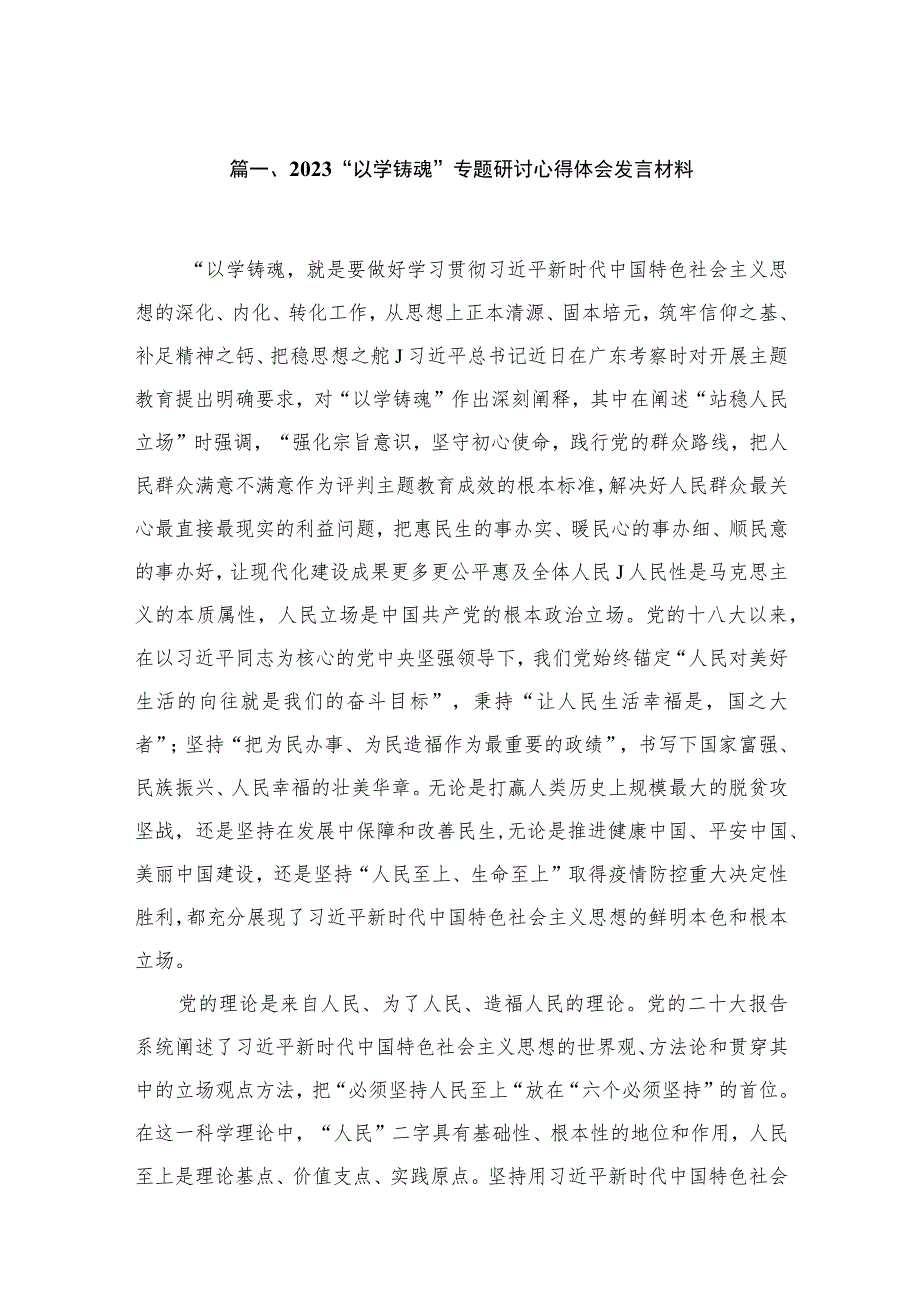 篇一、2023“以学铸魂”专题研讨心得体会发言材料

“以学铸魂，就是要做好学习贯彻习近平新时代中国特色社会主义思想的深化、内化、转化工作，从思想上正本清源、固本培元，筑牢信仰之基、补足精神之钙、把稳思想之舵J习近平总书记近日在广东考察时对开展主题教育提出明确要求，对“以学铸魂”作出深刻阐释，其中在阐述“站稳人民立场”时强调，“强化宗旨意识，坚守初心使命，践行党的群众路线，把人民群众满意不满意作为评判主题教育成效的根本标准，解决好人民群众最关心最直接最现实的利益问题，把惠民生的事办实、暖民心的事办细、顺民意的事办好，让现代化建设成果更多更公平惠及全体人民J人民性是马克思主义的本质属性，人民立场是中国共产党的根本政治立场。党的十八大以来，在以习近平同志为核心的党中央坚强领导下，我们党始终锚定“人民对美好生活的向往就是我们的奋斗目标”，秉持“让人民生活幸福是，国之大者”；坚持“把为民办事、为民造福作为最重要的政绩”，书写下国家富强、民族振兴、人民幸福的壮美华章。无论是打赢人类历史上规模最大的脱贫攻坚战，还是坚持在发展中保障和改善民生，无论是推进健康中国、平安中国、美丽中国建设，还是坚持“人民至上、生命至上”取得疫情防控重大决定性胜利，都充分展现了习近平新时代中国特色社会主义思想的鲜明本色和根本立场。

党的理论是来自人民、为了人民、造福人民的理论。党的二十大报告系统阐述了习近平新时代中国特色社会主义思想的世界观、方法论和贯穿其中的立场观点方法，把“必须坚持人民至上“放在“六个必须坚持”的首位。在这一科学理论中，“人民”二字具有基础性、根本性的地位和作用，人民至上是理论基点、价值支点、实践原点。坚持用习近平新时代中国特色社会